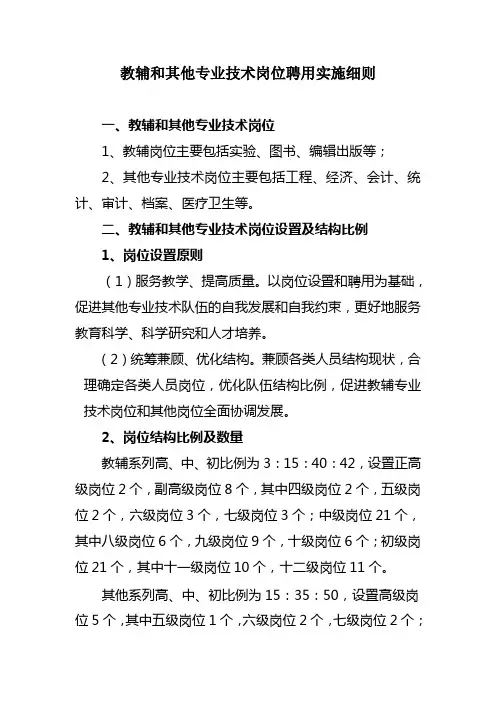 教辅和其他专业技术岗位聘用实施细则

一、教辅和其他专业技术岗位

1、教辅岗位主要包括实验、图书、编辑出版等；

2、其他专业技术岗位主要包括工程、经济、会计、统计、审计、档案、医疗卫生等。

二、教辅和其他专业技术岗位设置及结构比例

1、岗位设置原则

（1）服务教学、提高质量。以岗位设置和聘用为基础，促进其他专业技术队伍的自我发展和自我约束，更好地服务教育科学、科学研究和人才培养。

（2）统筹兼顾、优化结构。兼顾各类人员结构现状，合理确定各类人员岗位，优化队伍结构比例，促进教辅专业技术岗位和其他岗位全面协调发展。

2、岗位结构比例及数量

教辅系列高、中、初比例为 3：15：40：42，设置正高级岗位 2 个，副高级岗位 8 个，其中四级岗位 2 个，五级岗位 2 个，六级岗位 3 个，七级岗位 3 个；中级岗位 21 个，其中八级岗位 6 个，九级岗位 9 个，十级岗位 6 个；初级岗位 21 个，其中十一级岗位 10 个，十二级岗位 11 个。

其他系列高、中、初比例为 15：35：50，设置高级岗位 5 个，其中五级岗位 1 个，六级岗位 2 个，七级岗位 2 个；